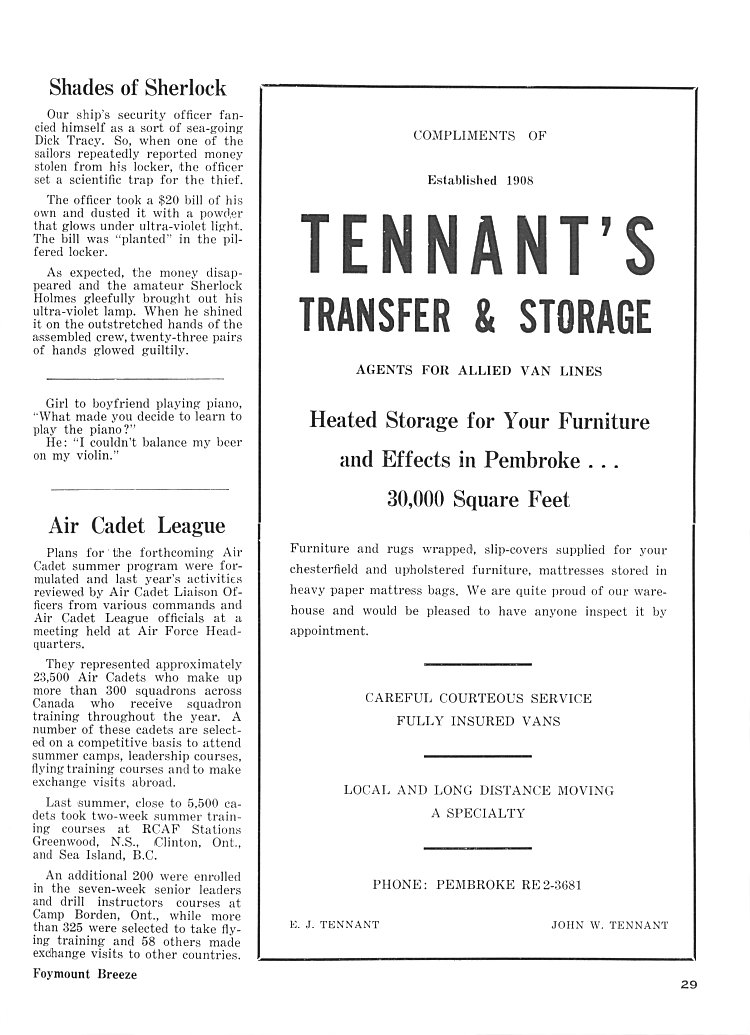 Shades of Sherlock

Our ship's security officer fancied himself as a sort of sea-going Dick Tracy. So, when one of the sailors repeatedly reported money stolen from his locker, the officer set a scientific trap for the thief.

The officer took a $20 bill of his own and dusted it with a powder that glows under ultra-violet light. The bill was "planted" in the pilfered locker.

As expected, the money disappeared and the amateur Sherlock Holmes gleefully brought out his ultra-violet lamp. When he shined it on the outstretched hands of the assembled crew, twenty-three pairs of hands glowed guiltily.

Girl to boyfriend playing piano, "What made you decide to learn to play the piano?"
He: "I couldn't balance my beer on my violin."

Air Cadet League

Plans for the forthcoming Air Cadet summer program were formulated and last year's activities reviewed by Air Cadet Liaison Officers from various commands and Air Cadet League officials at a meeting held at Air Force Headquarters.

They represented approximately 23,500 Air Cadets who make up more than 300 squadrons across Canada who receive squadron training throughout the year. A number of these cadets are selected on a competitive basis to attend summer camps, leadership courses, flying training courses and to make exchange visits abroad.

Last summer, close to 5,500 cadets took two-week summer training courses at RCAF Stations Greenwood, N.S., Clinton, Ont., and Sea Island, B.C.

An additional 200 were enrolled in the seven-week senior leaders and drill instructors courses at Camp Borden, Ont., while more than 325 were selected to take flying training and 58 others made exchange visits to other countries.

Foymount Breeze

COMPLIMENTS OF

Established 1908

TENNANT'S

TRANSFER & STORAGE

AGENTS FOR ALLIED VAN LINES

Heated Storage for Your Furniture and Effects in Pembroke . . .

30,000 Square Feet

Furniture and rugs wrapped, slip-covers supplied for your chesterfield and upholstered furniture, mattresses stored in heavy paper mattress bags. We are quite proud of our warehouse and would be pleased to have anyone inspect it by appointment.

CAREFUL COURTEOUS SERVICE
FULLY INSURED VANS

LOCAL AND LONG DISTANCE MOVING
A SPECIALTY

PHONE: PEMBROKE RE 2-3681

E. J. TENNANT JOHN W. TENNANT

29